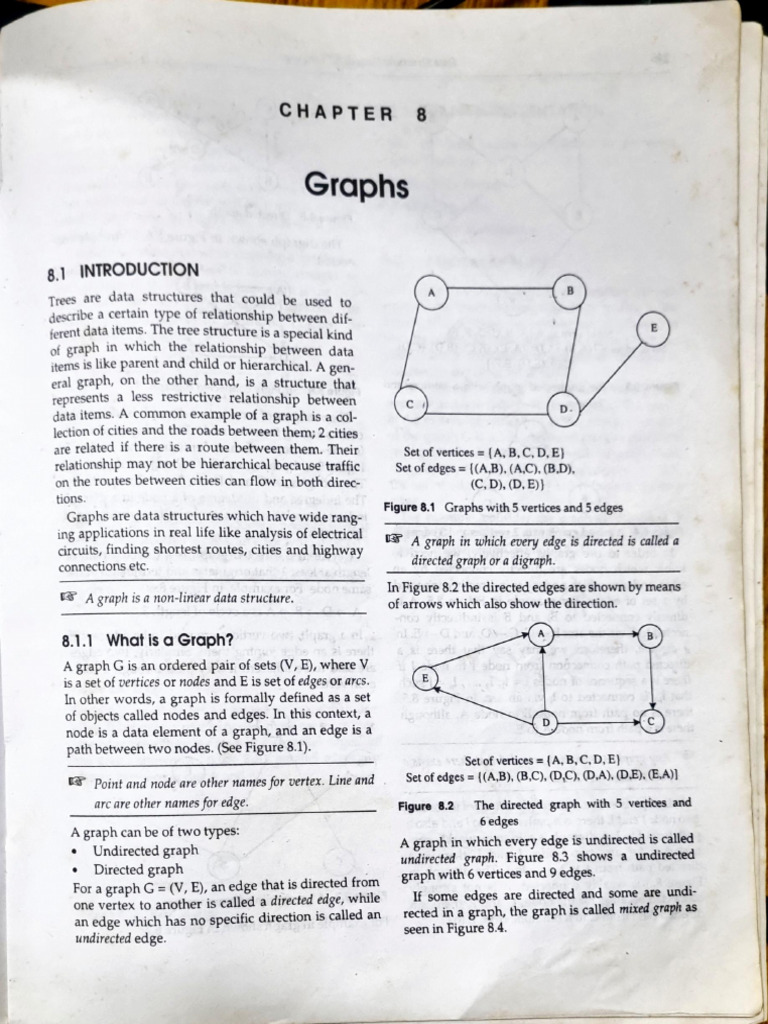 CHAPTER 8

Graphs

8.1 INTRODUCTION

Trees are data structures that could be used to describe a certain type of relationship between different data items. The tree structure is a special kind of graph in which the relationship between data items is like parent and child or hierarchical. A general graph, on the other hand, is a structure that represents a less restrictive relationship between data items. A common example of a graph is a collection of cities and the roads between them; 2 cities are related if there is a route between them. Their relationship may not be hierarchical because traffic on the routes between cities can flow in both directions.

Graphs are data structures which have wide ranging applications in real life like analysis of electrical circuits, finding shortest routes, cities and highway connections etc.

☞ A graph is a non-linear data structure.

8.1.1 What is a Graph?

A graph G is an ordered pair of sets (V, E), where V is a set of vertices or nodes and E is set of edges or arcs. In other words, a graph is formally defined as a set of objects called nodes and edges. In this context, a node is a data element of a graph, and an edge is a path between two nodes. (See Figure 8.1).

☞ Point and node are other names for vertex. Line and arc are other names for edge.

A graph can be of two types:
• Undirected graph
• Directed graph

For a graph G = (V, E), an edge that is directed from one vertex to another is called a directed edge, while an edge which has no specific direction is called an undirected edge.

A B E C D

Set of vertices = {A, B, C, D, E}
Set of edges = {(A,B), (A,C), (B,D), (C, D), (D, E)}

Figure 8.1 Graphs with 5 vertices and 5 edges

☞ A graph in which every edge is directed is called a directed graph or a digraph.

In Figure 8.2 the directed edges are shown by means of arrows which also show the direction.

A B E D C

Set of vertices = {A, B, C, D, E}
Set of edges = {(A,B), (B,C), (D,C), (D,A), (D,E), (E,A)}

Figure 8.2 The directed graph with 5 vertices and 6 edges

A graph in which every edge is undirected is called undirected graph. Figure 8.3 shows a undirected graph with 6 vertices and 9 edges.

If some edges are directed and some are undirected in a graph, the graph is called mixed graph as seen in Figure 8.4.